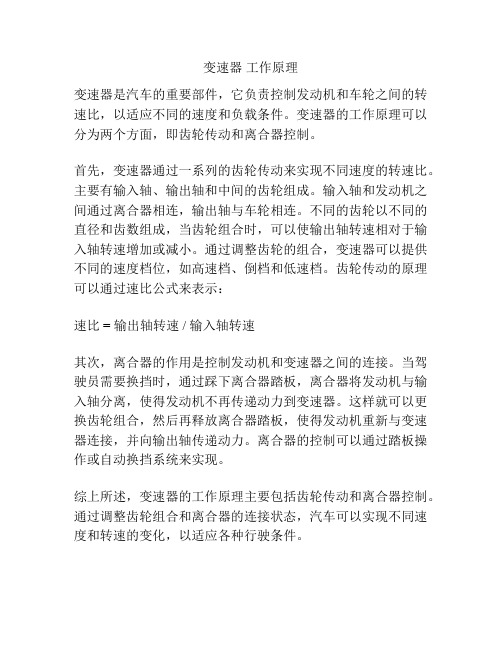 变速器 工作原理

变速器是汽车的重要部件，它负责控制发动机和车轮之间的转速比，以适应不同的速度和负载条件。变速器的工作原理可以分为两个方面，即齿轮传动和离合器控制。

首先，变速器通过一系列的齿轮传动来实现不同速度的转速比。主要有输入轴、输出轴和中间的齿轮组成。输入轴和发动机之间通过离合器相连，输出轴与车轮相连。不同的齿轮以不同的直径和齿数组成，当齿轮组合时，可以使输出轴转速相对于输入轴转速增加或减小。通过调整齿轮的组合，变速器可以提供不同的速度档位，如高速档、倒档和低速档。齿轮传动的原理可以通过速比公式来表示：

速比 = 输出轴转速 / 输入轴转速

其次，离合器的作用是控制发动机和变速器之间的连接。当驾驶员需要换挡时，通过踩下离合器踏板，离合器将发动机与输入轴分离，使得发动机不再传递动力到变速器。这样就可以更换齿轮组合，然后再释放离合器踏板，使得发动机重新与变速器连接，并向输出轴传递动力。离合器的控制可以通过踏板操作或自动换挡系统来实现。

综上所述，变速器的工作原理主要包括齿轮传动和离合器控制。通过调整齿轮组合和离合器的连接状态，汽车可以实现不同速度和转速的变化，以适应各种行驶条件。